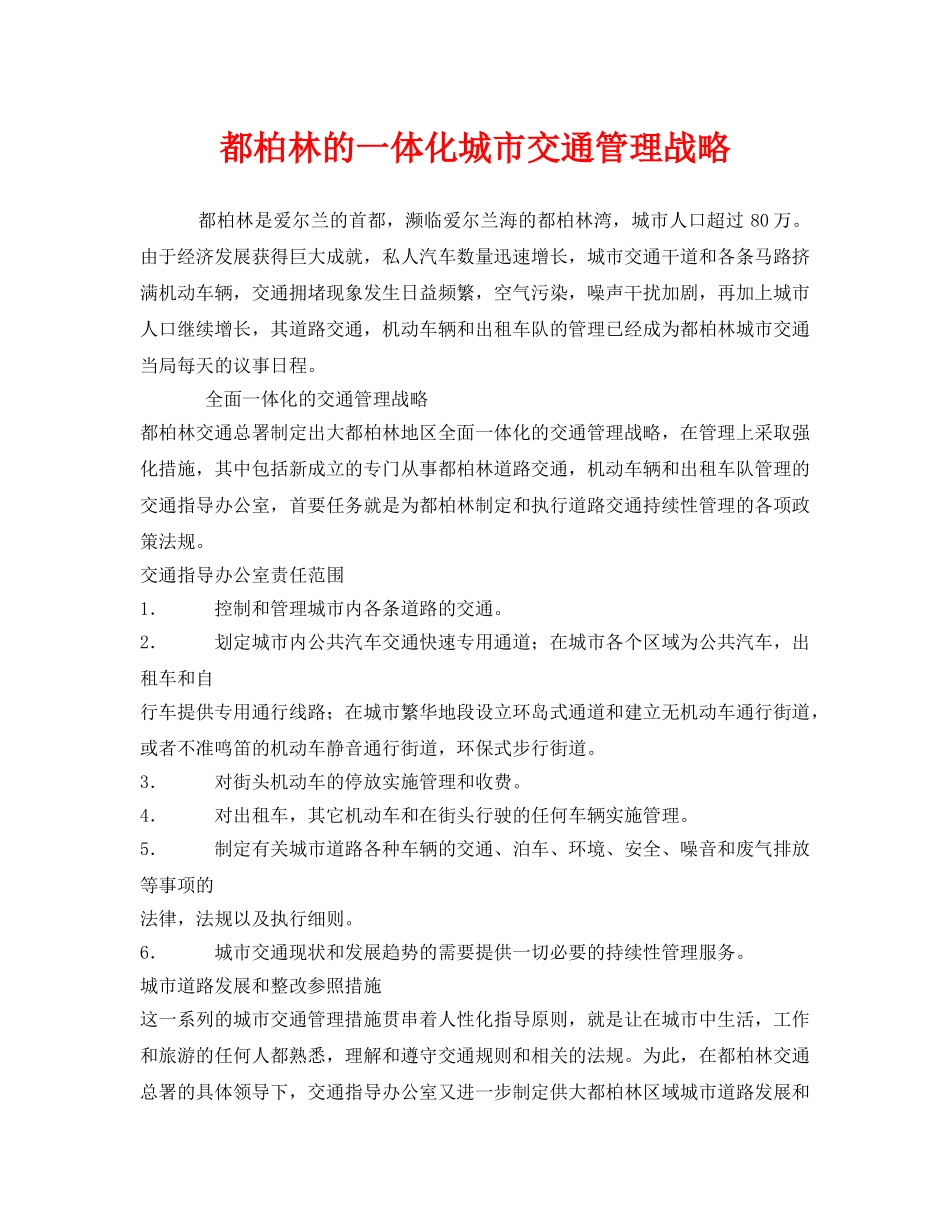 都柏林的一体化城市交通管理战略

都柏林是爱尔兰的首都，濒临爱尔兰海的都柏林湾，城市人口超过80万。由于经济发展获得巨大成就，私人汽车数量迅速增长，城市交通干道和各条马路挤满机动车辆，交通拥堵现象发生日益频繁，空气污染，噪声干扰加剧，再加上城市人口继续增长，其道路交通，机动车辆和出租车队的管理已经成为都柏林城市交通当局每天的议事日程。

全面一体化的交通管理战略

都柏林交通总署制定出大都柏林地区全面一体化的交通管理战略，在管理上采取强化措施，其中包括新成立的专门从事都柏林道路交通，机动车辆和出租车队管理的交通指导办公室，首要任务就是为都柏林制定和执行道路交通持续性管理的各项政策法规。

交通指导办公室责任范围

1. 控制和管理城市内各条道路的交通。

2. 划定城市内公共汽车交通快速专用通道；在城市各个区域为公共汽车，出租车和自

行车提供专用通行线路；在城市繁华地段设立环岛式通道和建立无机动车通行街道，或者不准鸣笛的机动车静音通行街道，环保式步行街道。

3. 对街头机动车的停放实施管理和收费。

4. 对出租车，其它机动车和在街头行驶的任何车辆实施管理。

5. 制定有关城市道路各种车辆的交通、泊车、环境、安全、噪音和废气排放等事项的

法律，法规以及执行细则。

6. 城市交通现状和发展趋势的需要提供一切必要的持续性管理服务。

城市道路发展和整改参照措施

这一系列的城市交通管理措施贯串着人性化指导原则，就是让在城市中生活，工作和旅游的任何人都熟悉，理解和遵守交通规则和相关的法规。为此，在都柏林交通总署的具体领导下，交通指导办公室又进一步制定供大都柏林区域城市道路发展和